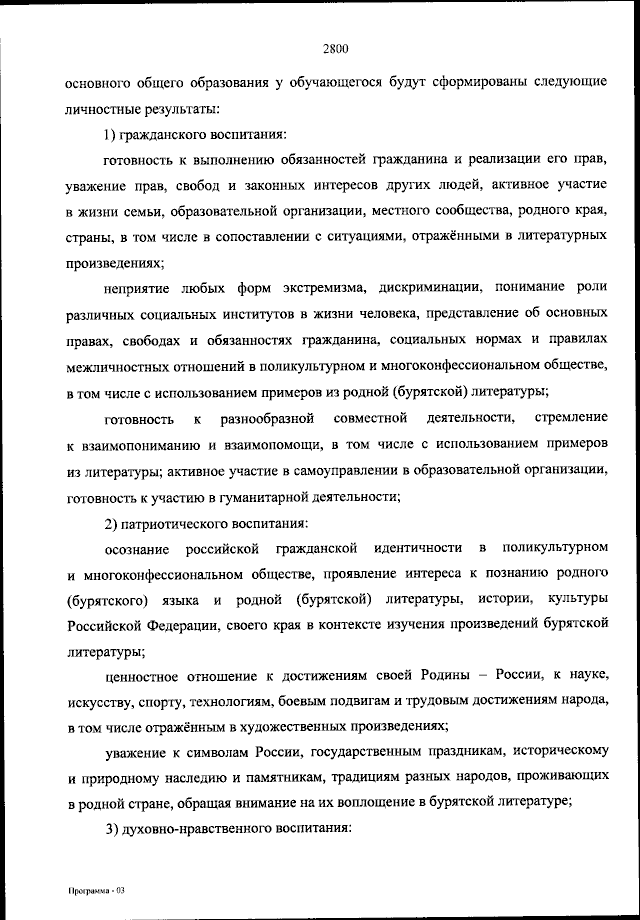 2800

основного общего образования у обучающегося будут сформированы следующие личностные результаты:

1) гражданского воспитания:

готовность к выполнению обязанностей гражданина и реализации его прав, уважение прав, свобод и законных интересов других людей, активное участие в жизни семьи, образовательной организации, местного сообщества, родного края, страны, в том числе в сопоставлении с ситуациями, отражёнными в литературных произведениях;

неприятие любых форм экстремизма, дискриминации, понимание роли различных социальных институтов в жизни человека, представление об основных правах, свободах и обязанностях гражданина, социальных нормах и правилах межличностных отношений в поликультурном и многоконфессиональном обществе, в том числе с использованием примеров из родной (бурятской) литературы;

готовность к разнообразной совместной деятельности, стремление к взаимопониманию и взаимопомощи, в том числе с использованием примеров из литературы; активное участие в самоуправлении в образовательной организации, готовность к участию в гуманитарной деятельности;

2) патриотического воспитания:

осознание российской гражданской идентичности в поликультурном и многоконфессиональном обществе, проявление интереса к познанию родного (бурятского) языка и родной (бурятской) литературы, истории, культуры Российской Федерации, своего края в контексте изучения произведений бурятской литературы;

ценностное отношение к достижениям своей Родины – России, к науке, искусству, спорту, технологиям, боевым подвигам и трудовым достижениям народа, в том числе отражённым в художественных произведениях;

уважение к символам России, государственным праздникам, историческому и природному наследию и памятникам, традициям разных народов, проживающих в родной стране, обращая внимание на их воплощение в бурятской литературе;

3) духовно-нравственного воспитания:

Программа - 03